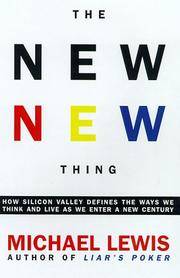 THE

NEW

NEW

THING

HOW SILICON VALLEY DEFINES THE WAYS WE THINK AND LIVE AS WE ENTER A NEW CENTURY

MICHAEL LEWIS
AUTHOR OF LIAR'S POKER